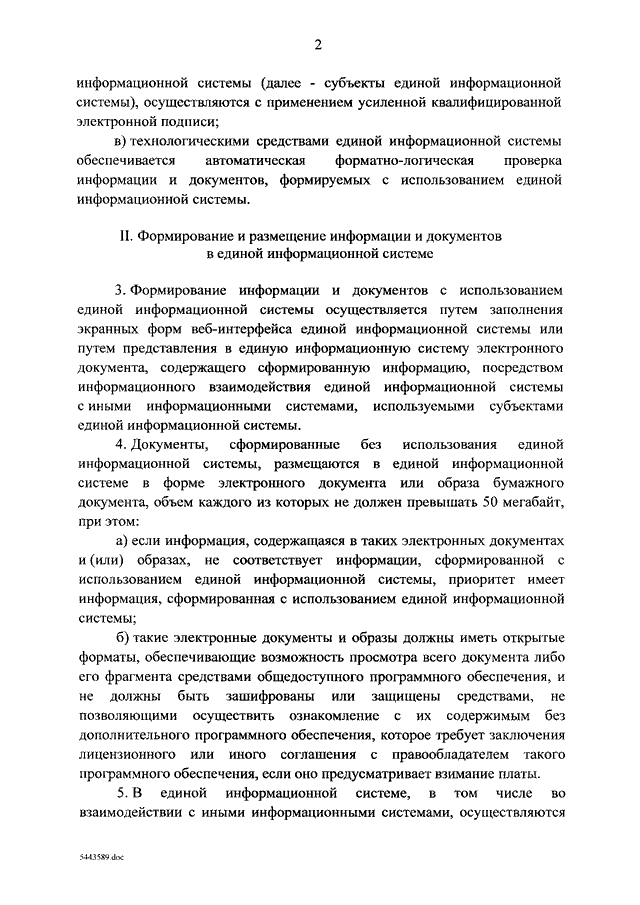 2

информационной системы (далее - субъекты единой информационной системы), осуществляются с применением усиленной квалифицированной электронной подписи;

в) технологическими средствами единой информационной системы обеспечивается автоматическая форматно-логическая проверка информации и документов, формируемых с использованием единой информационной системы.

II. Формирование и размещение информации и документов в единой информационной системе

3. Формирование информации и документов с использованием единой информационной системы осуществляется путем заполнения экранных форм веб-интерфейса единой информационной системы или путем представления в единую информационную систему электронного документа, содержащего сформированную информацию, посредством информационного взаимодействия единой информационной системы с иными информационными системами, используемыми субъектами единой информационной системы.

4. Документы, сформированные без использования единой информационной системы, размещаются в единой информационной системе в форме электронного документа или образа бумажного документа, объем каждого из которых не должен превышать 50 мегабайт, при этом:

а) если информация, содержащаяся в таких электронных документах и (или) образах, не соответствует информации, сформированной с использованием единой информационной системы, приоритет имеет информация, сформированная с использованием единой информационной системы;

б) такие электронные документы и образы должны иметь открытые форматы, обеспечивающие возможность просмотра всего документа либо его фрагмента средствами общедоступного программного обеспечения, и не должны быть зашифрованы или защищены средствами, не позволяющими осуществить ознакомление с их содержимым без дополнительного программного обеспечения, которое требует заключения лицензионного или иного соглашения с правообладателем такого программного обеспечения, если оно предусматривает взимание платы.

5. В единой информационной системе, в том числе во взаимодействии с иными информационными системами, осуществляются

5443589.doc